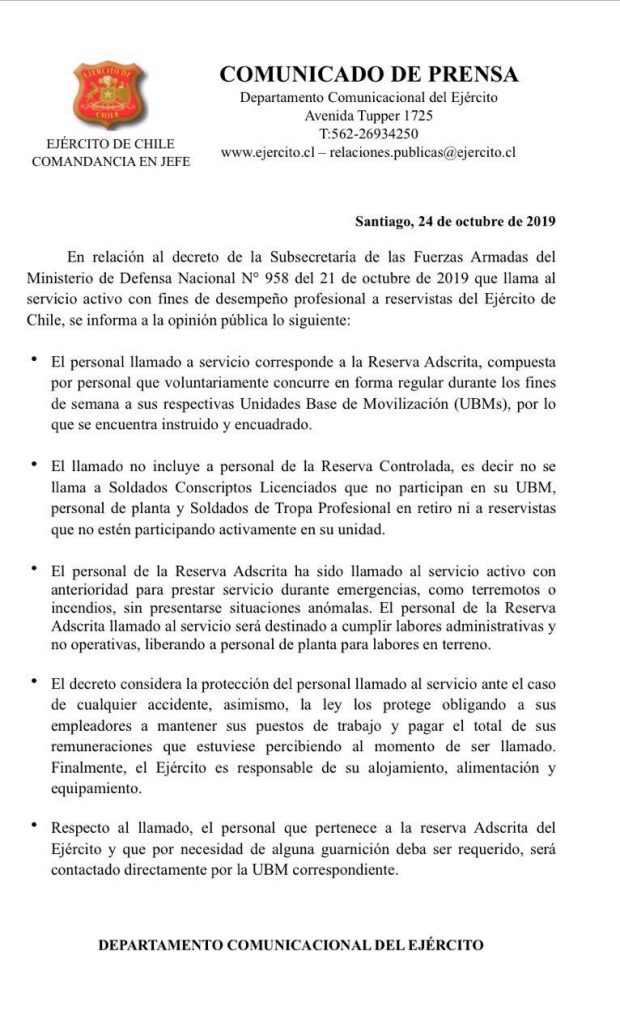 EJÉRCITO DE CHILE

EJÉRCITO DE CHILE
COMANDANCIA EN JEFE

COMUNICADO DE PRENSA
Departamento Comunicacional del Ejército
Avenida Tupper 1725
T:562-26934250
www.ejercito.cl – relaciones.publicas@ejercito.cl

Santiago, 24 de octubre de 2019

En relación al decreto de la Subsecretaría de las Fuerzas Armadas del Ministerio de Defensa Nacional N° 958 del 21 de octubre de 2019 que llama al servicio activo con fines de desempeño profesional a reservistas del Ejército de Chile, se informa a la opinión pública lo siguiente:

• El personal llamado a servicio corresponde a la Reserva Adscrita, compuesta por personal que voluntariamente concurre en forma regular durante los fines de semana a sus respectivas Unidades Base de Movilización (UBMs), por lo que se encuentra instruido y encuadrado.

• El llamado no incluye a personal de la Reserva Controlada, es decir no se llama a Soldados Conscriptos Licenciados que no participan en su UBM, personal de planta y Soldados de Tropa Profesional en retiro ni a reservistas que no estén participando activamente en su unidad.

• El personal de la Reserva Adscrita ha sido llamado al servicio activo con anterioridad para prestar servicio durante emergencias, como terremotos o incendios, sin presentarse situaciones anómalas. El personal de la Reserva Adscrita llamado al servicio será destinado a cumplir labores administrativas y no operativas, liberando a personal de planta para labores en terreno.

• El decreto considera la protección del personal llamado al servicio ante el caso de cualquier accidente, asimismo, la ley los protege obligando a sus empleadores a mantener sus puestos de trabajo y pagar el total de sus remuneraciones que estuviese percibiendo al momento de ser llamado. Finalmente, el Ejército es responsable de su alojamiento, alimentación y equipamiento.

• Respecto al llamado, el personal que pertenece a la reserva Adscrita del Ejército y que por necesidad de alguna guarnición deba ser requerido, será contactado directamente por la UBM correspondiente.

DEPARTAMENTO COMUNICACIONAL DEL EJÉRCITO